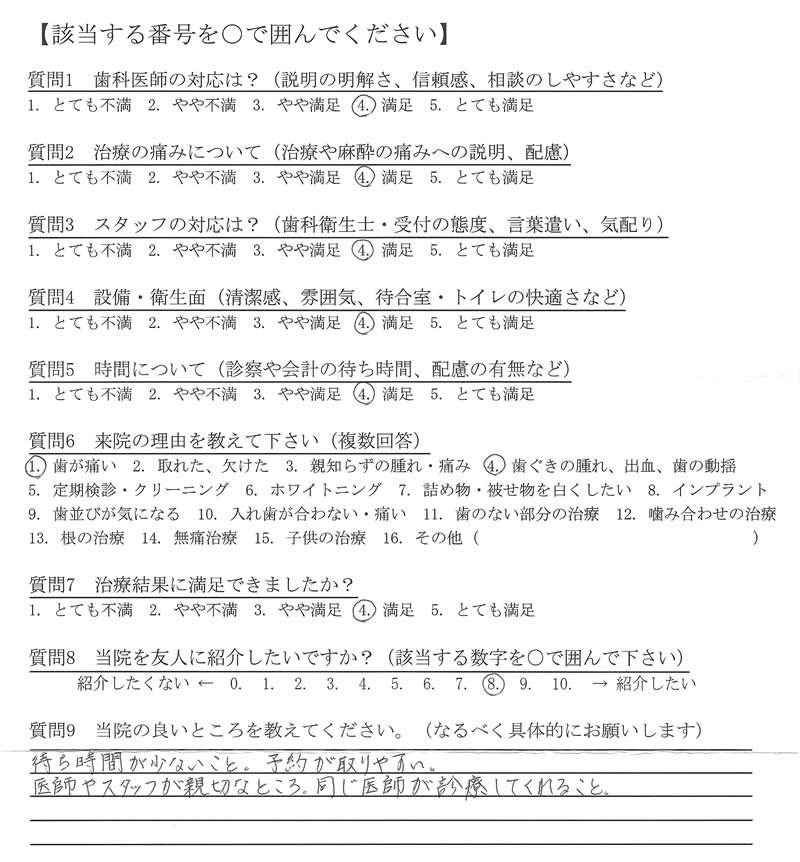 【該当する番号を○で囲んでください】

質問1　歯科医師の対応は？（説明の明解さ、信頼感、相談のしやすさなど）
1. とても不満　2. やや不満　3. やや満足　4. 満足　5. とても満足

質問2　治療の痛みについて（治療や麻酔の痛みへの説明、配慮）
1. とても不満　2. やや不満　3. やや満足　4. 満足　5. とても満足

質問3　スタッフの対応は？（歯科衛生士・受付の態度、言葉遣い、気配り）
1. とても不満　2. やや不満　3. やや満足　4. 満足　5. とても満足

質問4　設備・衛生面（清潔感、雰囲気、待合室・トイレの快適さなど）
1. とても不満　2. やや不満　3. やや満足　4. 満足　5. とても満足

質問5　時間について（診察や会計の待ち時間、配慮の有無など）
1. とても不満　2. やや不満　3. やや満足　4. 満足　5. とても満足

質問6　来院の理由を教えて下さい（複数回答）
1. 歯が痛い　2. 取れた、欠けた　3. 親知らずの腫れ・痛み　4. 歯ぐきの腫れ、出血、歯の動揺
5. 定期検診・クリーニング　6. ホワイトニング　7. 詰め物・被せ物を白くしたい　8. インプラント
9. 歯並びが気になる　10. 入れ歯が合わない・痛い　11. 歯のない部分の治療　12. 噛み合わせの治療
13. 根の治療　14. 無痛治療　15. 子供の治療　16. その他（　　　　　　）

質問7　治療結果に満足できましたか？
1. とても不満　2. やや不満　3. やや満足　4. 満足　5. とても満足

質問8　当院を友人に紹介したいですか？（該当する数字を○で囲んで下さい）
紹介したくない ← 0.　1.　2.　3.　4.　5.　6.　7.　8.　9.　10.　→ 紹介したい

質問9　当院の良いところを教えてください。（なるべく具体的にお願いします）
待ち時間が少ないこと。予約が取りやすい。
医師やスタッフが親切なところ。同じ医師が診療してくれること。